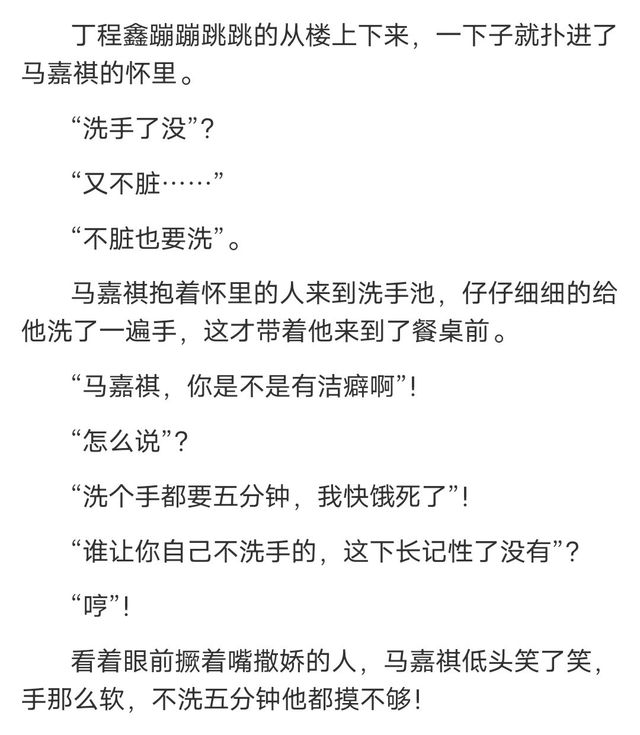 丁程鑫蹦蹦跳跳的从楼上下来，一下子就扑进了马嘉祺的怀里。

“洗手了没”？

“又不脏……”

“不脏也要洗”。

马嘉祺抱着怀里的人来到洗手池，仔仔细细的给他洗了一遍手，这才带着他来到了餐桌前。

“马嘉祺，你是不是有洁癖啊”！

“怎么说”？

“洗个手都要五分钟，我快饿死了”！

“谁让你自己不洗手的，这下长记性了没有”？

“哼”！

看着眼前撅着嘴撒娇的人，马嘉祺低头笑了笑，手那么软，不洗五分钟他都摸不够！